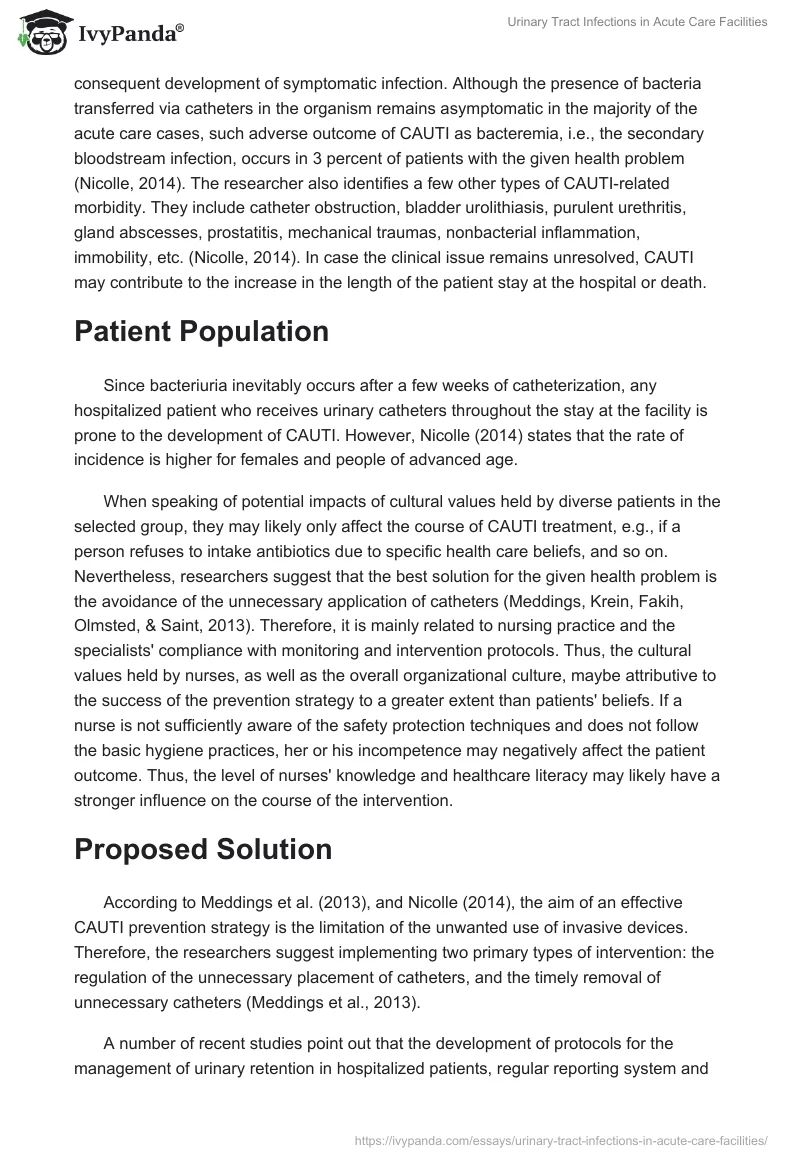 IvyPanda®

Urinary Tract Infections in Acute Care Facilities

consequent development of symptomatic infection. Although the presence of bacteria transferred via catheters in the organism remains asymptomatic in the majority of the acute care cases, such adverse outcome of CAUTI as bacteremia, i.e., the secondary bloodstream infection, occurs in 3 percent of patients with the given health problem (Nicolle, 2014). The researcher also identifies a few other types of CAUTI-related morbidity. They include catheter obstruction, bladder urolithiasis, purulent urethritis, gland abscesses, prostatitis, mechanical traumas, nonbacterial inflammation, immobility, etc. (Nicolle, 2014). In case the clinical issue remains unresolved, CAUTI may contribute to the increase in the length of the patient stay at the hospital or death.

Patient Population

Since bacteriuria inevitably occurs after a few weeks of catheterization, any hospitalized patient who receives urinary catheters throughout the stay at the facility is prone to the development of CAUTI. However, Nicolle (2014) states that the rate of incidence is higher for females and people of advanced age.

When speaking of potential impacts of cultural values held by diverse patients in the selected group, they may likely only affect the course of CAUTI treatment, e.g., if a person refuses to intake antibiotics due to specific health care beliefs, and so on. Nevertheless, researchers suggest that the best solution for the given health problem is the avoidance of the unnecessary application of catheters (Meddings, Krein, Fakih, Olmsted, & Saint, 2013). Therefore, it is mainly related to nursing practice and the specialists' compliance with monitoring and intervention protocols. Thus, the cultural values held by nurses, as well as the overall organizational culture, maybe attributive to the success of the prevention strategy to a greater extent than patients' beliefs. If a nurse is not sufficiently aware of the safety protection techniques and does not follow the basic hygiene practices, her or his incompetence may negatively affect the patient outcome. Thus, the level of nurses' knowledge and healthcare literacy may likely have a stronger influence on the course of the intervention.

Proposed Solution

According to Meddings et al. (2013), and Nicolle (2014), the aim of an effective CAUTI prevention strategy is the limitation of the unwanted use of invasive devices. Therefore, the researchers suggest implementing two primary types of intervention: the regulation of the unnecessary placement of catheters, and the timely removal of unnecessary catheters (Meddings et al., 2013).

A number of recent studies point out that the development of protocols for the management of urinary retention in hospitalized patients, regular reporting system and

https://ivypanda.com/essays/urinary-tract-infections-in-acute-care-facilities/